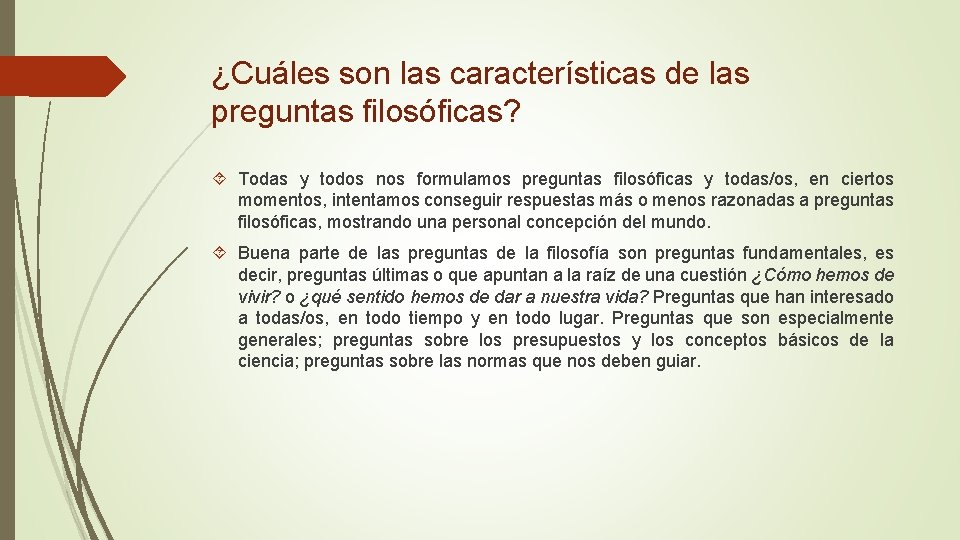 ¿Cuáles son las características de las preguntas filosóficas?

Todas y todos nos formulamos preguntas filosóficas y todas/os, en ciertos momentos, intentamos conseguir respuestas más o menos razonadas a preguntas filosóficas, mostrando una personal concepción del mundo.

Buena parte de las preguntas de la filosofía son preguntas fundamentales, es decir, preguntas últimas o que apuntan a la raíz de una cuestión ¿Cómo hemos de vivir? o ¿qué sentido hemos de dar a nuestra vida? Preguntas que han interesado a todas/os, en todo tiempo y en todo lugar. Preguntas que son especialmente generales; preguntas sobre los presupuestos y los conceptos básicos de la ciencia; preguntas sobre las normas que nos deben guiar.